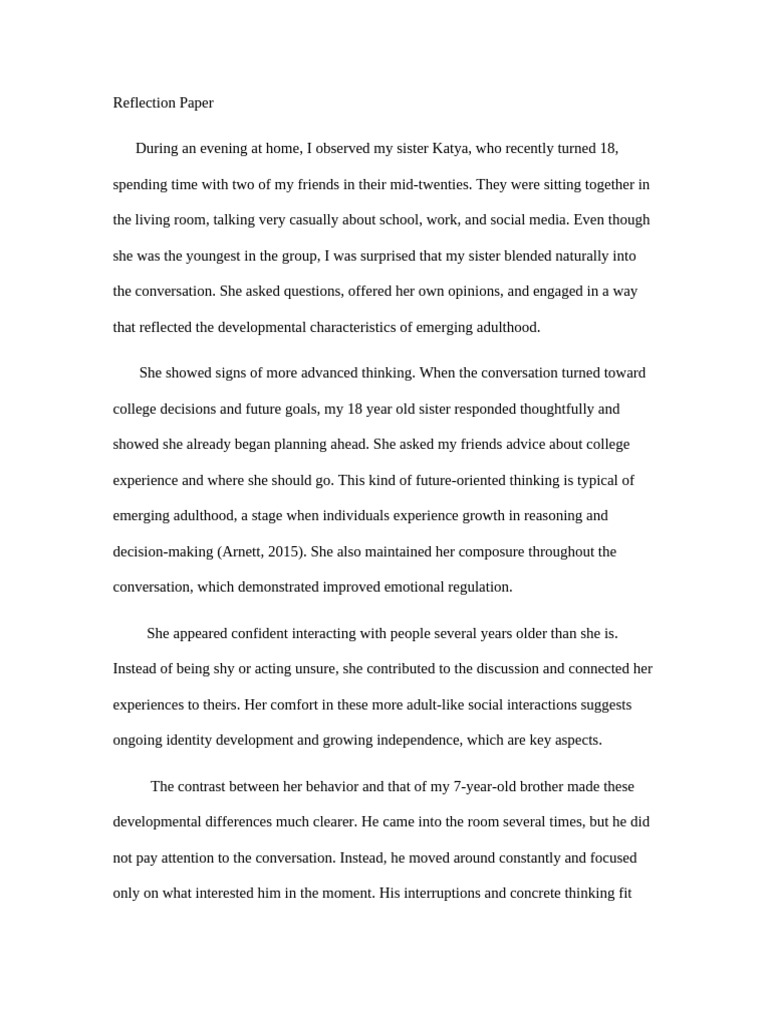 Reflection Paper

During an evening at home, I observed my sister Katya, who recently turned 18, spending time with two of my friends in their mid-twenties. They were sitting together in the living room, talking very casually about school, work, and social media. Even though she was the youngest in the group, I was surprised that my sister blended naturally into the conversation. She asked questions, offered her own opinions, and engaged in a way that reflected the developmental characteristics of emerging adulthood.

She showed signs of more advanced thinking. When the conversation turned toward college decisions and future goals, my 18 year old sister responded thoughtfully and showed she already began planning ahead. She asked my friends advice about college experience and where she should go. This kind of future-oriented thinking is typical of emerging adulthood, a stage when individuals experience growth in reasoning and decision-making (Arnett, 2015). She also maintained her composure throughout the conversation, which demonstrated improved emotional regulation.

She appeared confident interacting with people several years older than she is. Instead of being shy or acting unsure, she contributed to the discussion and connected her experiences to theirs. Her comfort in these more adult-like social interactions suggests ongoing identity development and growing independence, which are key aspects.

The contrast between her behavior and that of my 7-year-old brother made these developmental differences much clearer. He came into the room several times, but he did not pay attention to the conversation. Instead, he moved around constantly and focused only on what interested him in the moment. His interruptions and concrete thinking fit